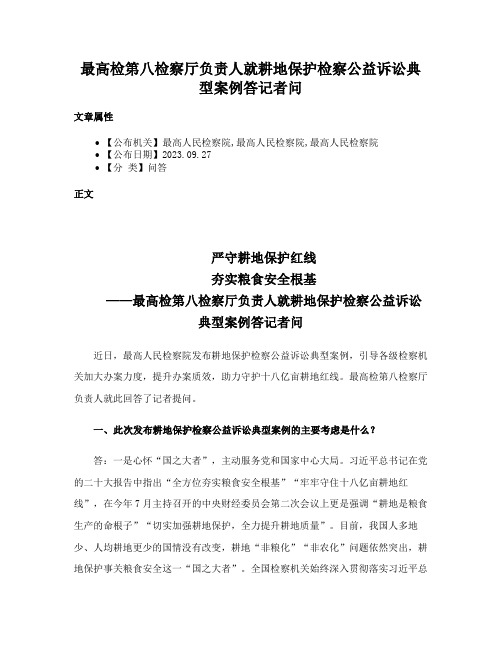 最高检第八检察厅负责人就耕地保护检察公益诉讼典型案例答记者问

文章属性

- 【公布机关】最高人民检察院,最高人民检察院,最高人民检察院
- 【公布日期】2023.09.27
- 【分 类】问答

正文

严守耕地保护红线
夯实粮食安全根基
——最高检第八检察厅负责人就耕地保护检察公益诉讼典型案例答记者问

近日，最高人民检察院发布耕地保护检察公益诉讼典型案例，引导各级检察机关加大办案力度，提升办案质效，助力守护十八亿亩耕地红线。最高检第八检察厅负责人就此回答了记者提问。

一、此次发布耕地保护检察公益诉讼典型案例的主要考虑是什么？

答：一是心怀“国之大者”，主动服务党和国家中心大局。习近平总书记在党的二十大报告中指出“全方位夯实粮食安全根基”“牢牢守住十八亿亩耕地红线”，在今年7月主持召开的中央财经委员会第二次会议上更是强调“耕地是粮食生产的命根子”“切实加强耕地保护，全力提升耕地质量”。目前，我国人多地少、人均耕地更少的国情没有改变，耕地“非粮化”“非农化”问题依然突出，耕地保护事关粮食安全这一“国之大者”。全国检察机关始终深入贯彻落实习近平总